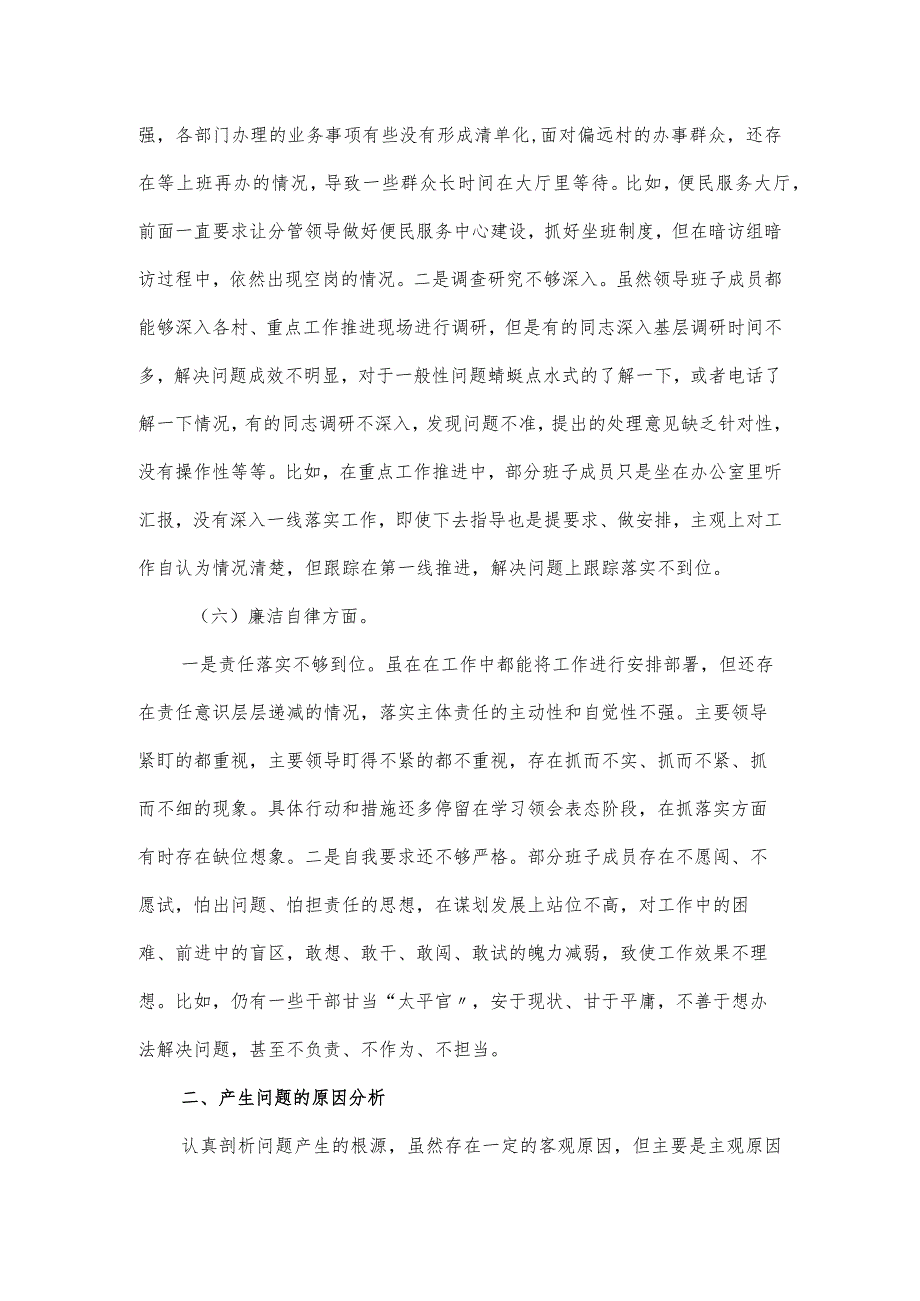 强，各部门办理的业务事项有些没有形成清单化,面对偏远村的办事群众，还存在等上班再办的情况，导致一些群众长时间在大厅里等待。比如，便民服务大厅，前面一直要求让分管领导做好便民服务中心建设，抓好坐班制度，但在暗访组暗访过程中，依然出现空岗的情况。二是调查研究不够深入。虽然领导班子成员都能够深入各村、重点工作推进现场进行调研，但是有的同志深入基层调研时间不多，解决问题成效不明显，对于一般性问题蜻蜓点水式的了解一下，或者电话了解一下情况，有的同志调研不深入，发现问题不准，提出的处理意见缺乏针对性，没有操作性等等。比如，在重点工作推进中，部分班子成员只是坐在办公室里听汇报，没有深入一线落实工作，即使下去指导也是提要求、做安排，主观上对工作自认为情况清楚，但跟踪在第一线推进，解决问题上跟踪落实不到位。

（六）廉洁自律方面。

一是责任落实不够到位。虽在在工作中都能将工作进行安排部署，但还存在责任意识层层递减的情况，落实主体责任的主动性和自觉性不强。主要领导紧盯的都重视，主要领导盯得不紧的都不重视，存在抓而不实、抓而不紧、抓而不细的现象。具体行动和措施还多停留在学习领会表态阶段，在抓落实方面有时存在缺位想象。二是自我要求还不够严格。部分班子成员存在不愿闯、不愿试，怕出问题、怕担责任的思想，在谋划发展上站位不高，对工作中的困难、前进中的盲区，敢想、敢干、敢闯、敢试的魄力减弱，致使工作效果不理想。比如，仍有一些干部甘当“太平官〃，安于现状、甘于平庸，不善于想办法解决问题，甚至不负责、不作为、不担当。

二、产生问题的原因分析

认真剖析问题产生的根源，虽然存在一定的客观原因，但主要是主观原因